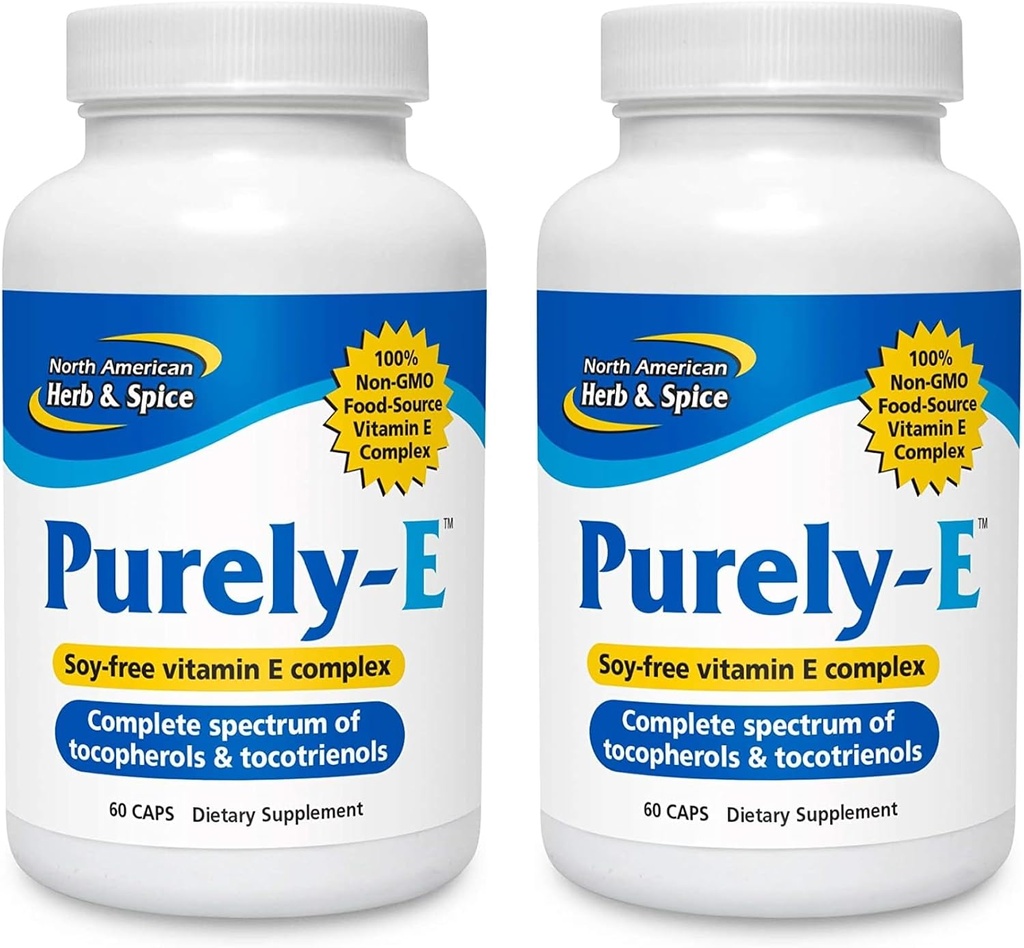 North American Herb & Spice

100% Non-GMO Food-Source Vitamin E Complex

Purely-E™

Soy-free vitamin E complex

Complete spectrum of tocopherols & tocotrienols

60 CAPS Dietary Supplement

North American Herb & Spice

100% Non-GMO Food-Source Vitamin E Complex

Purely-E™

Soy-free vitamin E complex

Complete spectrum of tocopherols & tocotrienols

60 CAPS Dietary Supplement